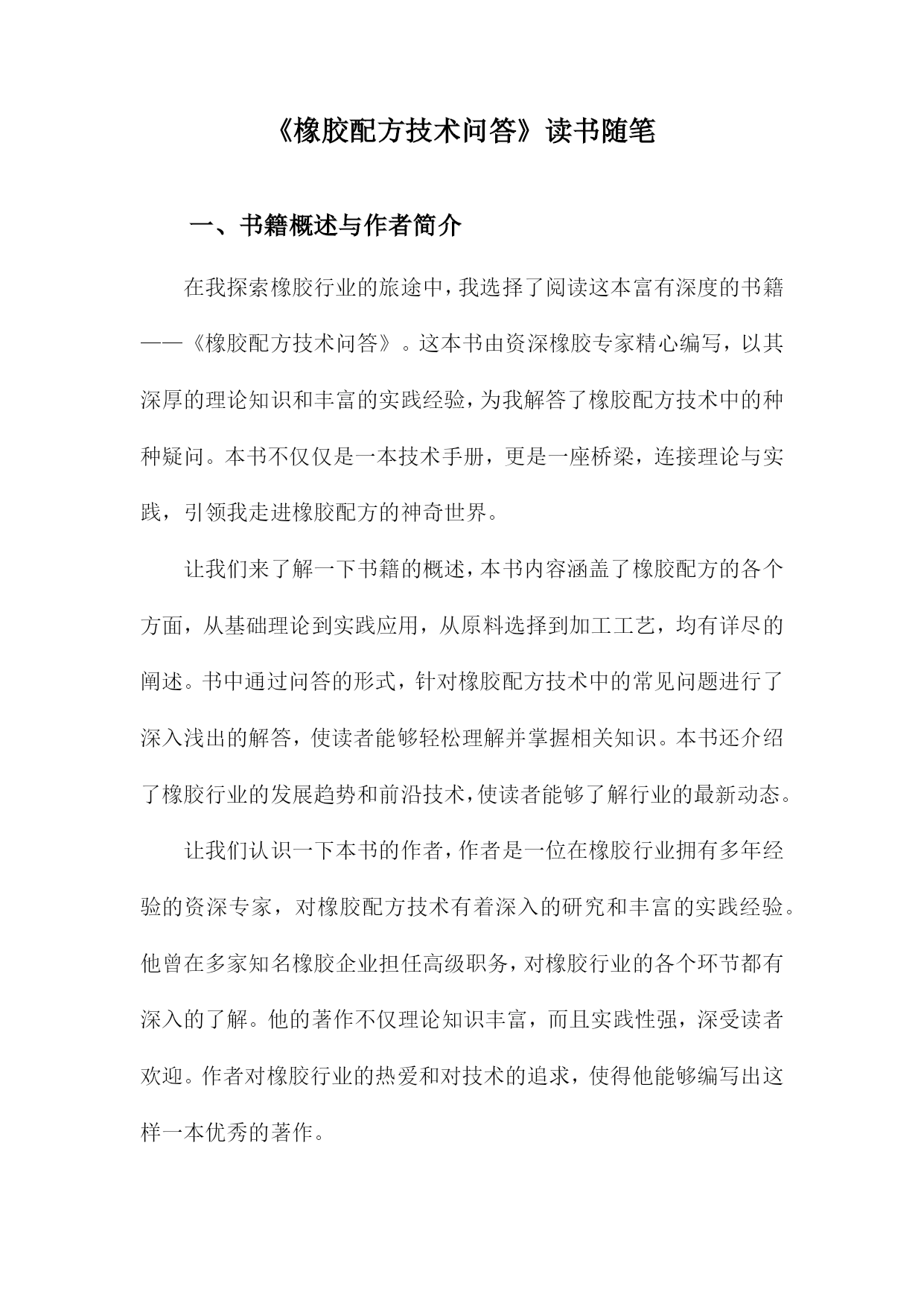 《橡胶配方技术问答》读书随笔

一、书籍概述与作者简介

在我探索橡胶行业的旅途中，我选择了阅读这本富有深度的书籍——《橡胶配方技术问答》。这本书由资深橡胶专家精心编写，以其深厚的理论知识和丰富的实践经验，为我解答了橡胶配方技术中的种种疑问。本书不仅仅是一本技术手册，更是一座桥梁，连接理论与实践，引领我走进橡胶配方的神奇世界。

让我们来了解一下书籍的概述，本书内容涵盖了橡胶配方的各个方面，从基础理论到实践应用，从原料选择到加工工艺，均有详尽的阐述。书中通过问答的形式，针对橡胶配方技术中的常见问题进行了深入浅出的解答，使读者能够轻松理解并掌握相关知识。本书还介绍了橡胶行业的发展趋势和前沿技术，使读者能够了解行业的最新动态。

让我们认识一下本书的作者，作者是一位在橡胶行业拥有多年经验的资深专家，对橡胶配方技术有着深入的研究和丰富的实践经验。他曾在多家知名橡胶企业担任高级职务，对橡胶行业的各个环节都有深入的了解。他的著作不仅理论知识丰富，而且实践性强，深受读者欢迎。作者对橡胶行业的热爱和对技术的追求，使得他能够编写出这样一本优秀的著作。